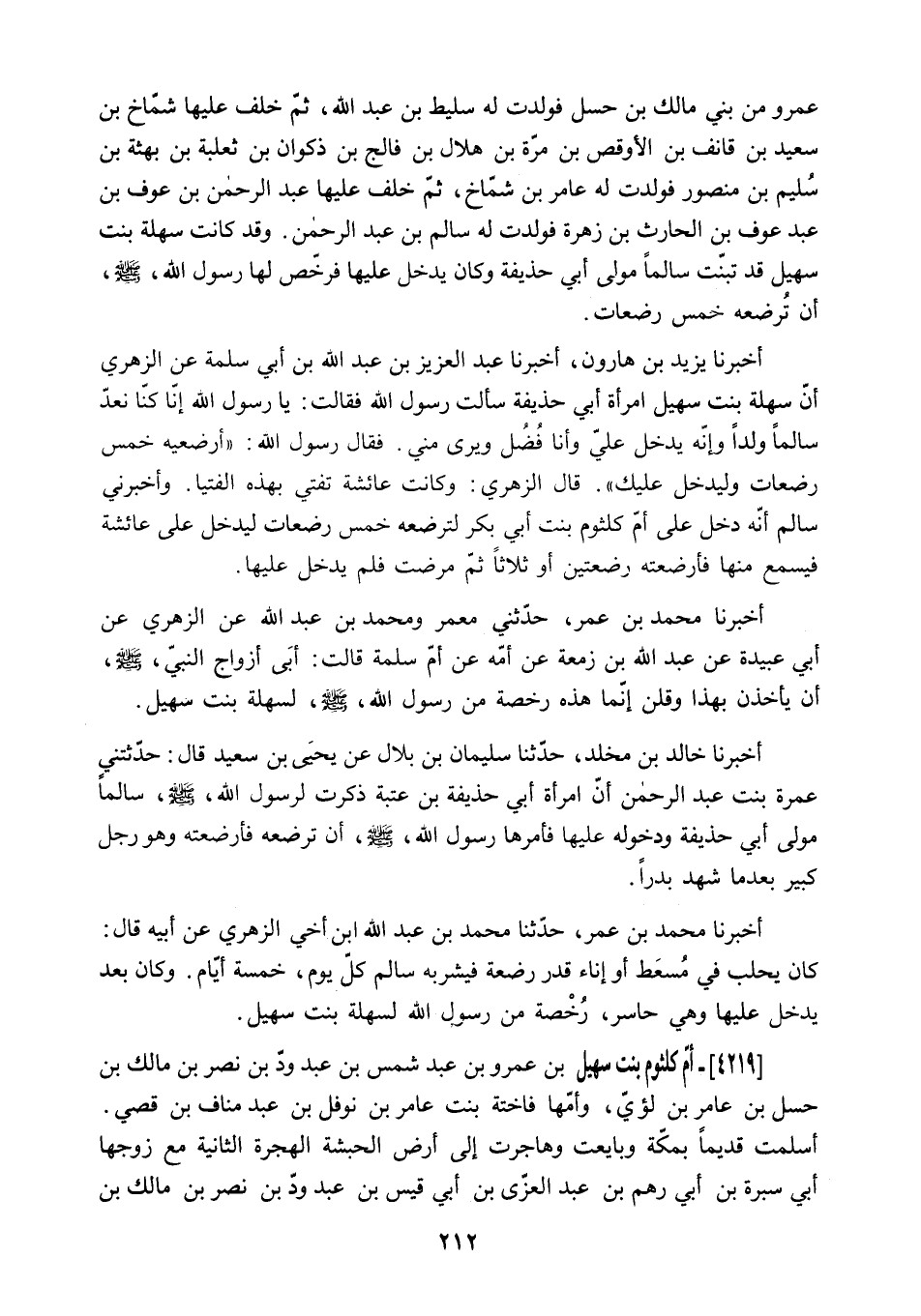 عمرو من بني مالك بن حسل فولدت له سليط بن عبد الله، ثمّ خلف عليها شمّاخ بن سعيد بن قانف بن الأوقص بن مرّة بن هلال بن فالج بن ذكوان بن ثعلبة بن بهثة بن سُليم بن منصور فولدت له عامر بن شمّاخ، ثمّ خلف عليها عبد الرحمٰن بن عوف بن عبد عوف بن الحارث بن زهرة فولدت له سالم بن عبد الرحمٰن. وقد كانت سهلة بنت سهيل قد تبنّت سالماً مولى أبي حذيفة وكان يدخل عليها فرخّص لها رسول الله، ﷺ، أن تُرضعه خمس رضعات.

أخبرنا يزيد بن هارون، أخبرنا عبد العزيز بن عبد الله بن أبي سلمة عن الزهري أنّ سهلة بنت سهيل امرأة أبي حذيفة سألت رسول الله فقالت: يا رسول الله إنّا كنّا نعدّ سالماً ولداً وإنّه يدخل عليّ وأنا فُضُل ويرى مني. فقال رسول الله: «أرضعيه خمس رضعات وليدخل عليك». قال الزهري: وكانت عائشة تفتي بهذه الفتيا. وأخبرني سالم أنّه دخل على أمّ كلثوم بنت أبي بكر لترضعه خمس رضعات ليدخل على عائشة فيسمع منها فأرضعته رضعتين أو ثلاثاً ثمّ مرضت فلم يدخل عليها.

أخبرنا محمد بن عمر، حدّثني معمر ومحمد بن عبد الله عن الزهري عن أبي عبيدة عن عبد الله بن زمعة عن أمّه عن أمّ سلمة قالت: أبَى أزواج النبيّ، ﷺ، أن يأخذن بهذا وقلن إنّما هذه رخصة من رسول الله، ﷺ، لسهلة بنت سهيل.

أخبرنا خالد بن مخلد، حدّثنا سليمان بن بلال عن يحيَى بن سعيد قال: حدّثتني عمرة بنت عبد الرحمٰن أنّ امرأة أبي حذيفة بن عتبة ذكرت لرسول الله، ﷺ، سالماً مولى أبي حذيفة ودخوله عليها فأمرها رسول الله، ﷺ، أن ترضعه فأرضعته وهو رجل كبير بعدما شهد بدراً.

أخبرنا محمد بن عمر، حدّثنا محمد بن عبد الله ابن أخي الزهري عن أبيه قال: كان يحلب في مُسعَط أو إناء قدر رضعة فيشربه سالم كلّ يوم، خمسة أيّام. وكان بعد يدخل عليها وهي حاسر، رُخْصة من رسول الله لسهلة بنت سهيل.

[٤٢١٩] - أمّ كلثوم بنت سهيل بن عمرو بن عبد شمس بن عبد ودّ بن نصر بن مالك بن حسل بن عامر بن لؤيّ، وأمّها فاختة بنت عامر بن نوفل بن عبد مناف بن قصي. أسلمت قديماً بمكّة وبايعت وهاجرت إلى أرض الحبشة الهجرة الثانية مع زوجها أبي سبرة بن أبي رهم بن عبد العزّى بن أبي قيس بن عبد ودّ بن نصر بن مالك بن

٢١٢